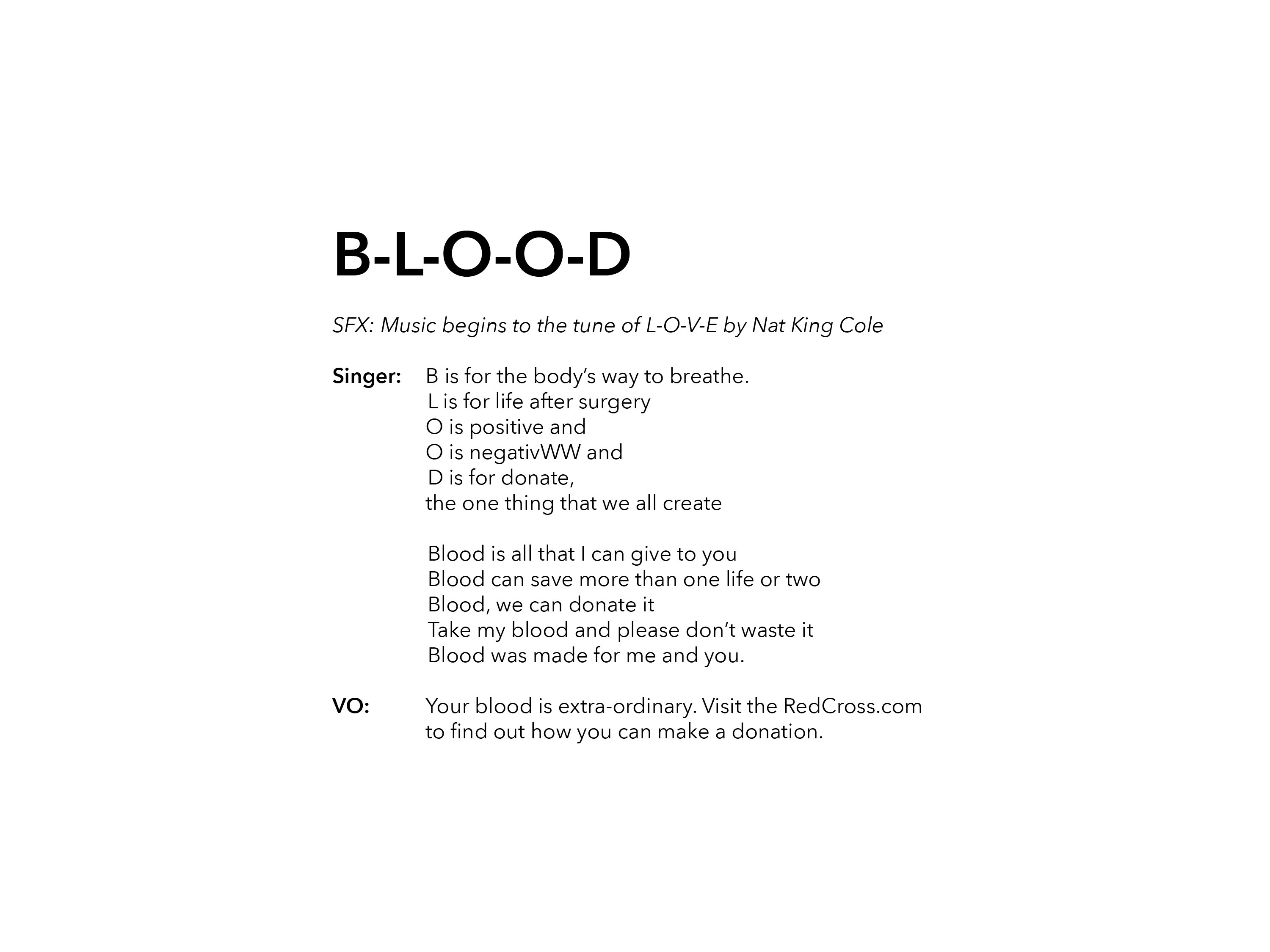 B-L-O-O-D

SFX: Music begins to the tune of L-O-V-E by Nat King Cole

Singer: B is for the body's way to breathe.
L is for life after surgery
O is positive and
O is negativWW and
D is for donate,
the one thing that we all create

Blood is all that I can give to you
Blood can save more than one life or two
Blood, we can donate it
Take my blood and please don't waste it
Blood was made for me and you.

VO: Your blood is extra-ordinary. Visit the RedCross.com to find out how you can make a donation.